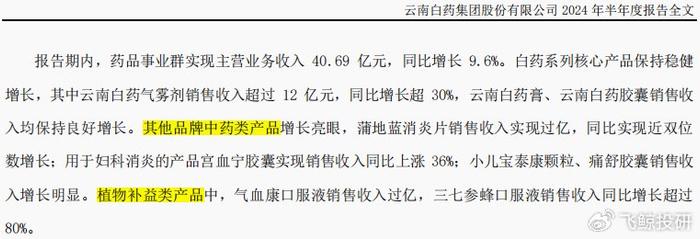 云南白药集团股份有限公司 2024 年半年度报告全文

报告期内，药品事业群实现主营业务收入 40.69 亿元，同比增长 9.6%。白药系列核心产品保持稳健增长，其中云南白药气雾剂销售收入超过 12 亿元，同比增长超 30%，云南白药膏、云南白药胶囊销售收入均保持良好增长。其他品牌中药类产品增长亮眼，蒲地蓝消炎片销售收入实现过亿，同比实现近双位数增长；用于妇科消炎的产品宫血宁胶囊实现销售收入同比上涨 36%；小儿宝泰康颗粒、痛舒胶囊销售收入增长明显。植物补益类产品中，气血康口服液销售收入过亿，三七参蜂口服液销售收入同比增长超过 80%。

飞鲸投研